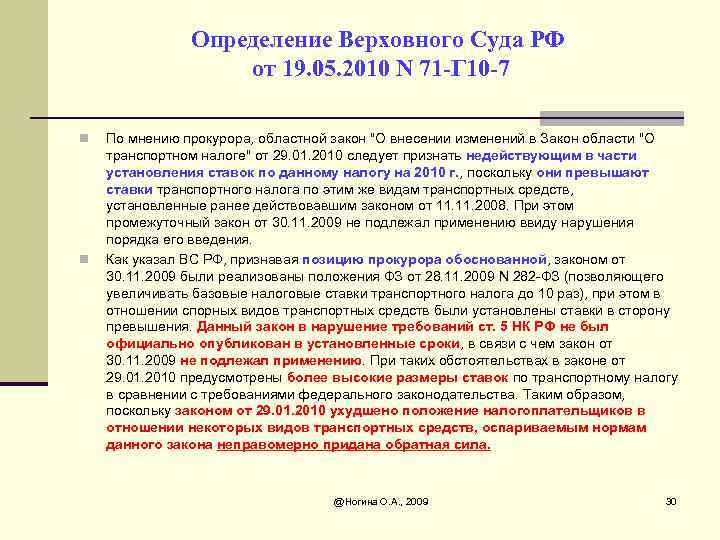 Определение Верховного Суда РФ от 19.05.2010 N 71-Г10-7

По мнению прокурора, областной закон "О внесении изменений в Закон области "О транспортном налоге" от 29.01.2010 следует признать недействующим в части установления ставок по данному налогу на 2010 г., поскольку они превышают ставки транспортного налога по этим же видам транспортных средств, установленные ранее действовавшим законом от 11.11.2008. При этом промежуточный закон от 30.11.2009 не подлежал применению ввиду нарушения порядка его введения.

Как указал ВС РФ, признавая позицию прокурора обоснованной, законом от 30.11.2009 были реализованы положения ФЗ от 28.11.2009 N 282-ФЗ (позволяющего увеличивать базовые налоговые ставки транспортного налога до 10 раз), при этом в отношении спорных видов транспортных средств были установлены ставки в сторону превышения. Данный закон в нарушение требований ст. 5 НК РФ не был официально опубликован в установленные сроки, в связи с чем закон от 30.11.2009 не подлежал применению. При таких обстоятельствах в законе от 29.01.2010 предусмотрены более высокие размеры ставок по транспортному налогу в сравнении с требованиями федерального законодательства. Таким образом, поскольку законом от 29.01.2010 ухудшено положение налогоплательщиков в отношении некоторых видов транспортных средств, оспариваемым нормам данного закона неправомерно придана обратная сила.

@Ногина О.А., 2009

30